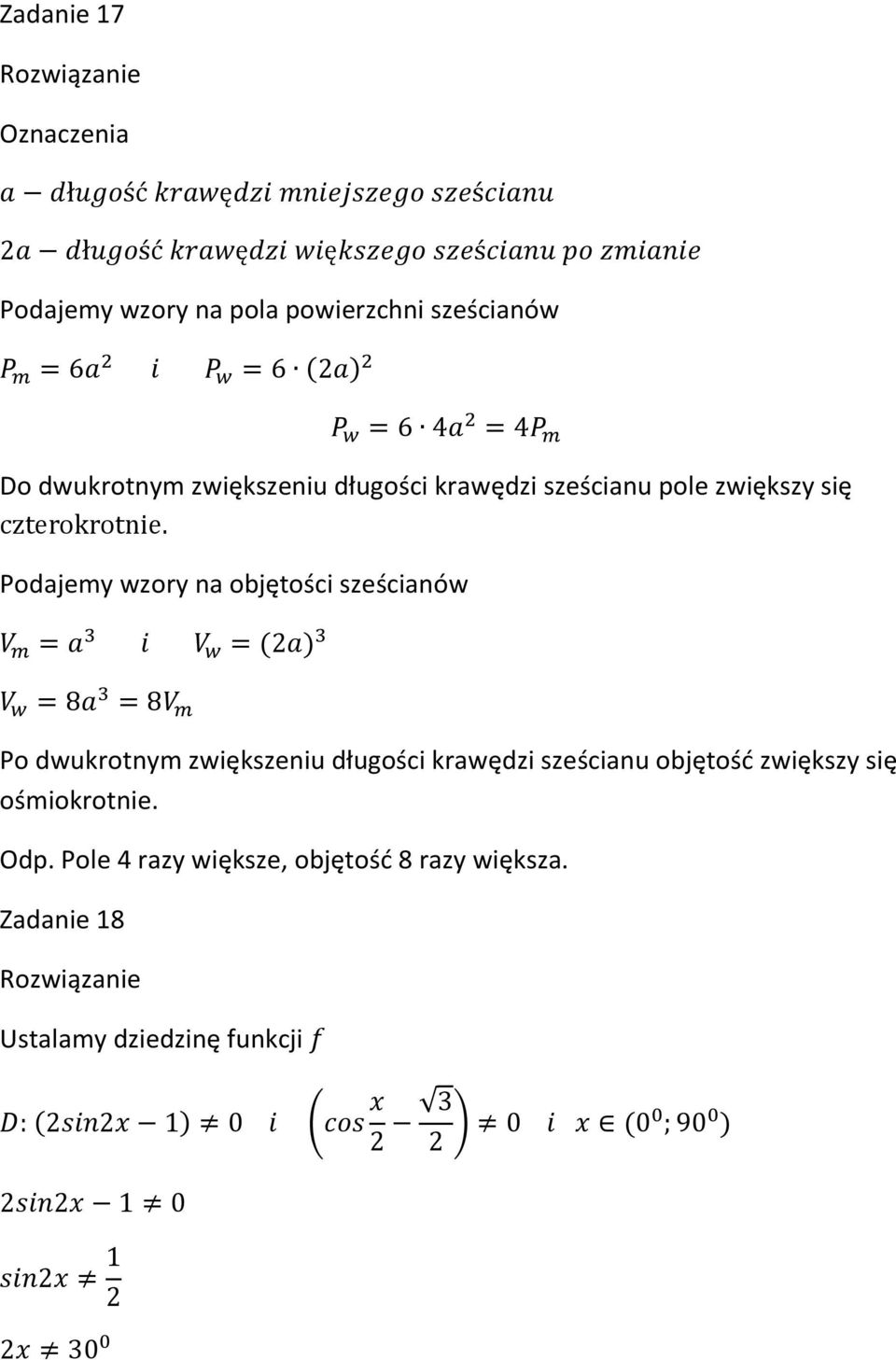 Zadanie 17

Rozwiązanie

Oznaczenia

$a - długość\ krawędzi\ mniejszego\ sześcianu$

$2a - długość\ krawędzi\ większego\ sześcianu\ po\ zmianie$

Podajemy wzory na pola powierzchni sześcianów

$P_m = 6a^2 \quad i \quad P_w = 6 \cdot (2a)^2$

$P_w = 6 \cdot 4a^2 = 4P_m$

Do dwukrotnym zwiększeniu długości krawędzi sześcianu pole zwiększy się czterokrotnie.

Podajemy wzory na objętości sześcianów

$V_m = a^3 \quad i \quad V_w = (2a)^3$

$V_w = 8a^3 = 8V_m$

Po dwukrotnym zwiększeniu długości krawędzi sześcianu objętość zwiększy się ośmiokrotnie.

Odp. Pole 4 razy większe, objętość 8 razy większa.

Zadanie 18

Rozwiązanie

Ustalamy dziedzinę funkcji $f$

$D: (2sin2x - 1) \neq 0 \quad i \quad \left(cos\frac{x}{2} - \frac{\sqrt{3}}{2}\right) \neq 0 \quad i \quad x \in (0^0; 90^0)$

$2sin2x - 1 \neq 0$

$sin2x \neq \frac{1}{2}$

$2x \neq 30^0$